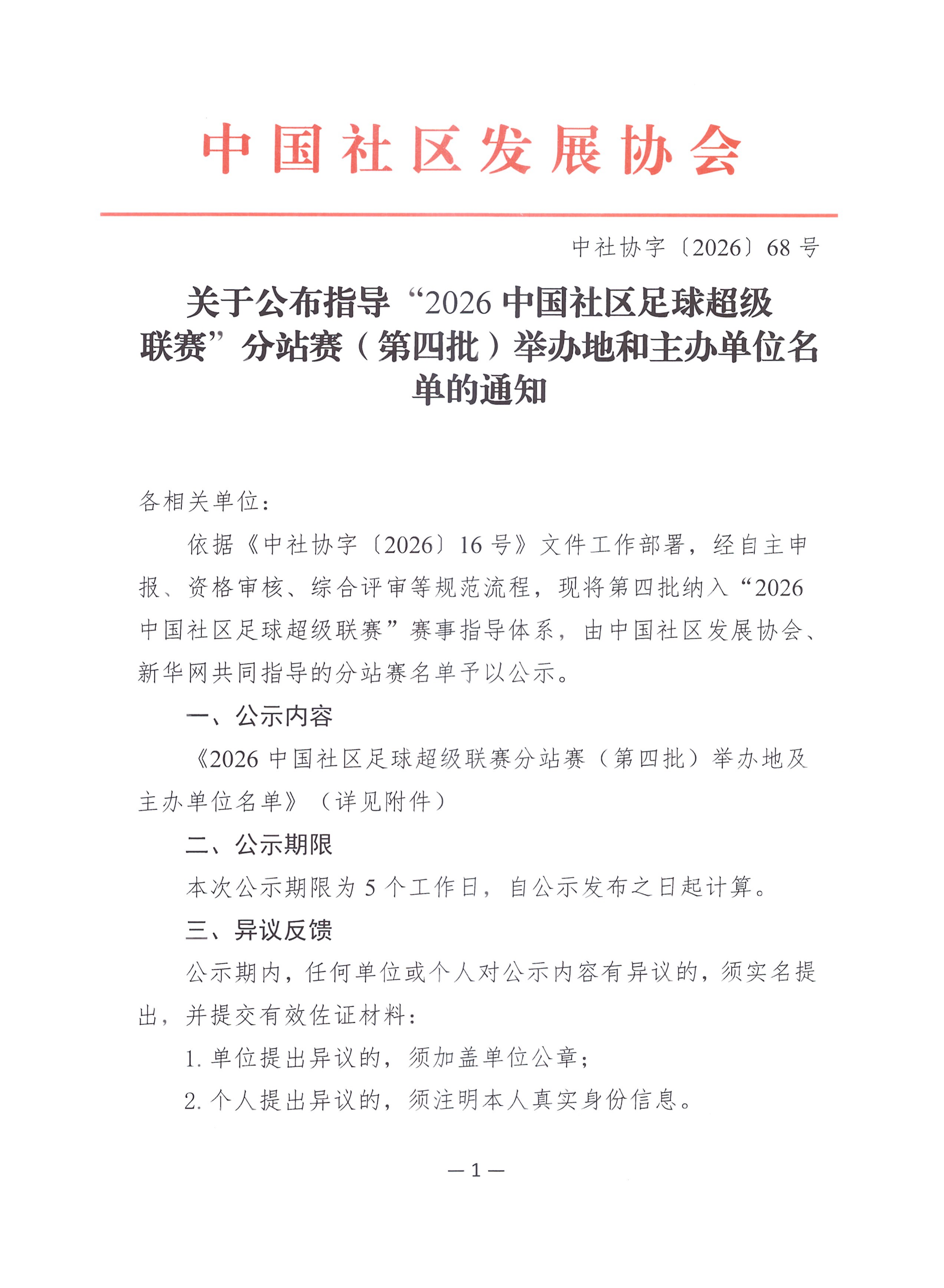 中国社区发展协会

中社协字〔2026〕68号

关于公布指导“2026中国社区足球超级联赛”分站赛（第四批）举办地和主办单位名单的通知

各相关单位：

依据《中社协字〔2026〕16号》文件工作部署，经自主申报、资格审核、综合评审等规范流程，现将第四批纳入“2026中国社区足球超级联赛”赛事指导体系，由中国社区发展协会、新华网共同指导的分站赛名单予以公示。

一、公示内容

《2026中国社区足球超级联赛分站赛（第四批）举办地及主办单位名单》（详见附件）

二、公示期限

本次公示期限为5个工作日，自公示发布之日起计算。

三、异议反馈

公示期内，任何单位或个人对公示内容有异议的，须实名提出，并提交有效佐证材料：

1.单位提出异议的，须加盖单位公章；

2.个人提出异议的，须注明本人真实身份信息。

—1—